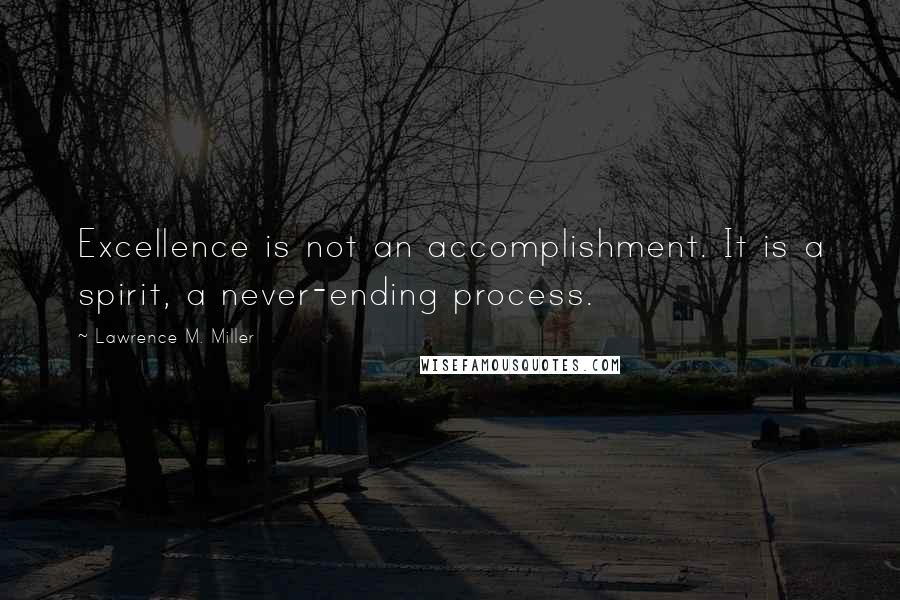 Excellence is not an accomplishment. It is a spirit, a never-ending process.

~ Lawrence M. Miller

WISEFAMOUSQUOTES.COM